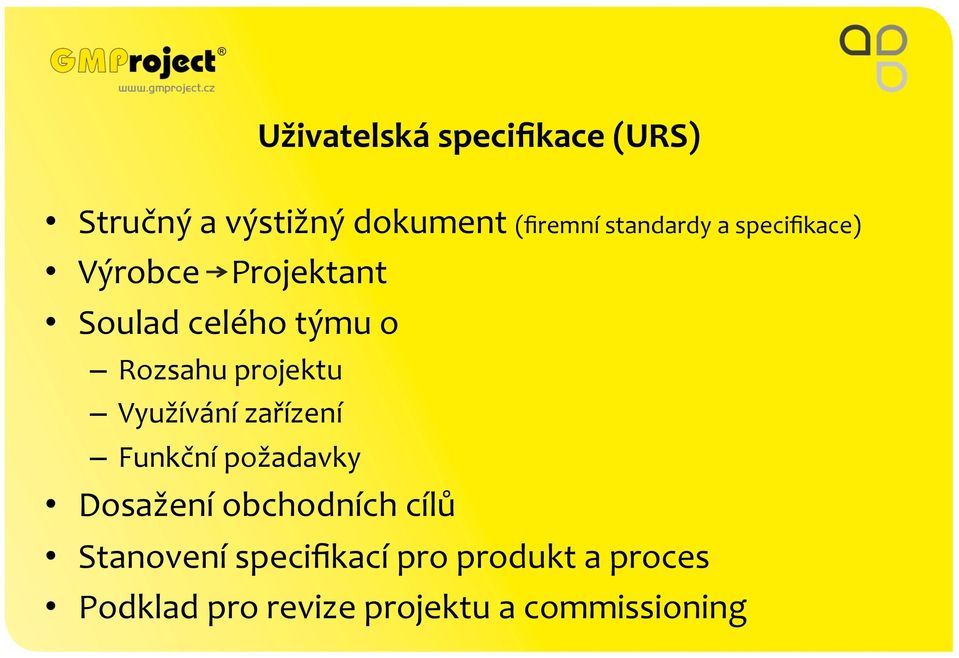 GMProject®
www.gmproject.cz

Uživatelská specifikace (URS)

• Stručný a výstižný dokument (firemní standardy a specifikace)
• Výrobce → Projektant
• Soulad celého týmu o
– Rozsahu projektu
– Využívání zařízení
– Funkční požadavky
• Dosažení obchodních cílů
• Stanovení specifikací pro produkt a proces
• Podklad pro revize projektu a commissioning